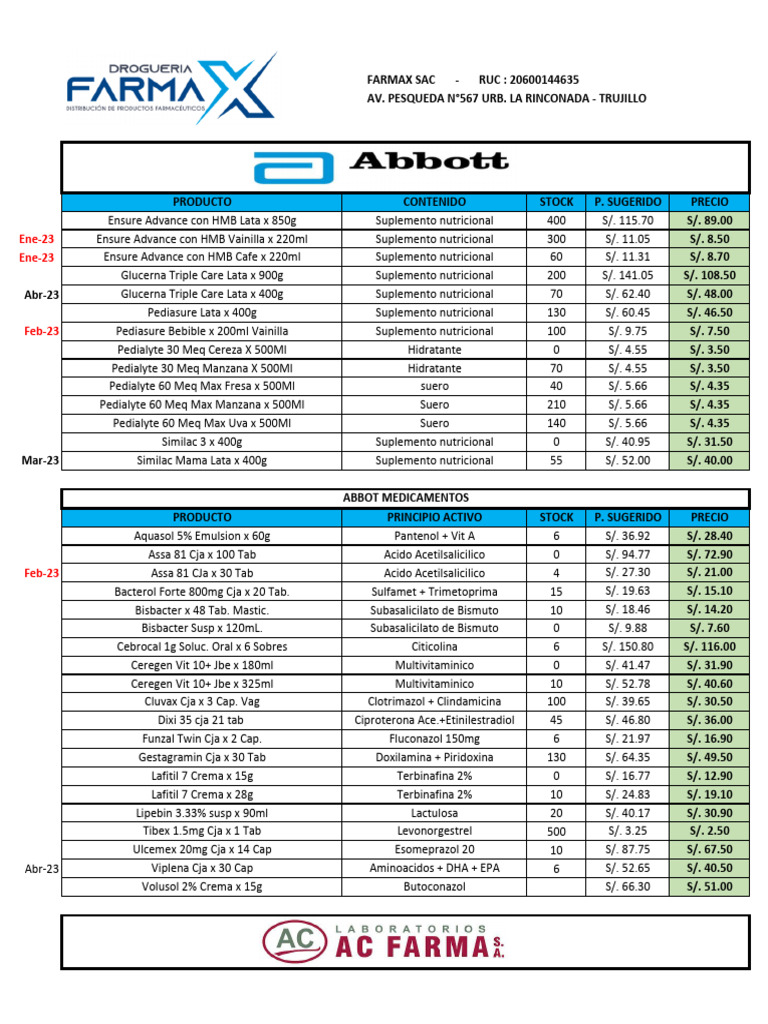 DROGUERIA FARMAX
DISTRIBUCIÓN DE PRODUCTOS FARMACÉUTICOS

FARMAX SAC - RUC : 20600144635
AV. PESQUEDA N°567 URB. LA RINCONADA - TRUJILLO

Abbott

| | PRODUCTO | CONTENIDO | STOCK | P. SUGERIDO | PRECIO |
|---|---|---|---|---|---|
| | Ensure Advance con HMB Lata x 850g | Suplemento nutricional | 400 | S/. 115.70 | S/. 89.00 |
| Ene-23 | Ensure Advance con HMB Vainilla x 220ml | Suplemento nutricional | 300 | S/. 11.05 | S/. 8.50 |
| Ene-23 | Ensure Advance con HMB Cafe x 220ml | Suplemento nutricional | 60 | S/. 11.31 | S/. 8.70 |
| | Glucerna Triple Care Lata x 900g | Suplemento nutricional | 200 | S/. 141.05 | S/. 108.50 |
| Abr-23 | Glucerna Triple Care Lata x 400g | Suplemento nutricional | 70 | S/. 62.40 | S/. 48.00 |
| | Pediasure Lata x 400g | Suplemento nutricional | 130 | S/. 60.45 | S/. 46.50 |
| Feb-23 | Pediasure Bebible x 200ml Vainilla | Suplemento nutricional | 100 | S/. 9.75 | S/. 7.50 |
| | Pedialyte 30 Meq Cereza X 500Ml | Hidratante | 0 | S/. 4.55 | S/. 3.50 |
| | Pedialyte 30 Meq Manzana X 500Ml | Hidratante | 70 | S/. 4.55 | S/. 3.50 |
| | Pedialyte 60 Meq Max Fresa x 500Ml | suero | 40 | S/. 5.66 | S/. 4.35 |
| | Pedialyte 60 Meq Max Manzana x 500Ml | Suero | 210 | S/. 5.66 | S/. 4.35 |
| | Pedialyte 60 Meq Max Uva x 500Ml | Suero | 140 | S/. 5.66 | S/. 4.35 |
| | Similac 3 x 400g | Suplemento nutricional | 0 | S/. 40.95 | S/. 31.50 |
| Mar-23 | Similac Mama Lata x 400g | Suplemento nutricional | 55 | S/. 52.00 | S/. 40.00 |

ABBOT MEDICAMENTOS

| | PRODUCTO | PRINCIPIO ACTIVO | STOCK | P. SUGERIDO | PRECIO |
|---|---|---|---|---|---|
| | Aquasol 5% Emulsion x 60g | Pantenol + Vit A | 6 | S/. 36.92 | S/. 28.40 |
| | Assa 81 Cja x 100 Tab | Acido Acetilsalicilico | 0 | S/. 94.77 | S/. 72.90 |
| Feb-23 | Assa 81 CJa x 30 Tab | Acido Acetilsalicilico | 4 | S/. 27.30 | S/. 21.00 |
| | Bacterol Forte 800mg Cja x 20 Tab. | Sulfamet + Trimetoprima | 15 | S/. 19.63 | S/. 15.10 |
| | Bisbacter x 48 Tab. Mastic. | Subasalicilato de Bismuto | 10 | S/. 18.46 | S/. 14.20 |
| | Bisbacter Susp x 120mL. | Subasalicilato de Bismuto | 0 | S/. 9.88 | S/. 7.60 |
| | Cebrocal 1g Soluc. Oral x 6 Sobres | Citicolina | 6 | S/. 150.80 | S/. 116.00 |
| | Ceregen Vit 10+ Jbe x 180ml | Multivitaminico | 0 | S/. 41.47 | S/. 31.90 |
| | Ceregen Vit 10+ Jbe x 325ml | Multivitaminico | 10 | S/. 52.78 | S/. 40.60 |
| | Cluvax Cja x 3 Cap. Vag | Clotrimazol + Clindamicina | 100 | S/. 39.65 | S/. 30.50 |
| | Dixi 35 cja 21 tab | Ciproterona Ace.+Etinilestradiol | 45 | S/. 46.80 | S/. 36.00 |
| | Funzal Twin Cja x 2 Cap. | Fluconazol 150mg | 6 | S/. 21.97 | S/. 16.90 |
| | Gestagramin Cja x 30 Tab | Doxilamina + Piridoxina | 130 | S/. 64.35 | S/. 49.50 |
| | Lafitil 7 Crema x 15g | Terbinafina 2% | 0 | S/. 16.77 | S/. 12.90 |
| | Lafitil 7 Crema x 28g | Terbinafina 2% | 10 | S/. 24.83 | S/. 19.10 |
| | Lipebin 3.33% susp x 90ml | Lactulosa | 20 | S/. 40.17 | S/. 30.90 |
| | Tibex 1.5mg Cja x 1 Tab | Levonorgestrel | 500 | S/. 3.25 | S/. 2.50 |
| | Ulcemex 20mg Cja x 14 Cap | Esomeprazol 20 | 10 | S/. 87.75 | S/. 67.50 |
| Abr-23 | Viplena Cja x 30 Cap | Aminoacidos + DHA + EPA | 6 | S/. 52.65 | S/. 40.50 |
| | Volusol 2% Crema x 15g | Butoconazol | | S/. 66.30 | S/. 51.00 |

AC LABORATORIOS AC FARMA S.A.